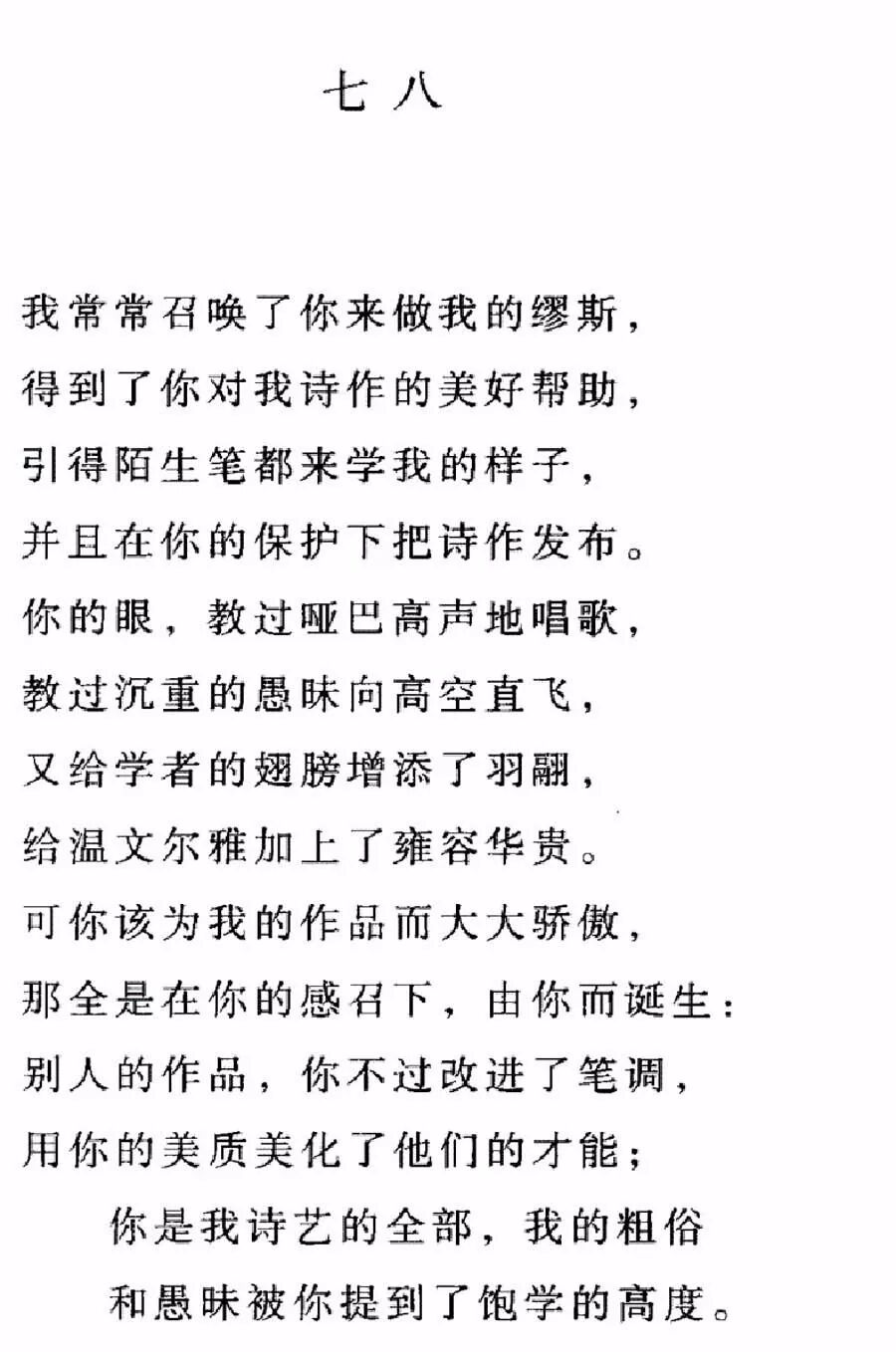 七八

我常常召唤了你来做我的缪斯，
得到了你对我诗作的美好帮助，
引得陌生笔都来学我的样子，
并且在你的保护下把诗作发布。
你的眼，教过哑巴高声地唱歌，
教过沉重的愚昧向高空直飞，
又给学者的翅膀增添了羽翮，
给温文尔雅加上了雍容华贵。
可你该为我的作品而大大骄傲，
那全是在你的感召下，由你而诞生：
别人的作品，你不过改进了笔调，
用你的美质美化了他们的才能；
你是我诗艺的全部，我的粗俗
和愚昧被你提到了饱学的高度。